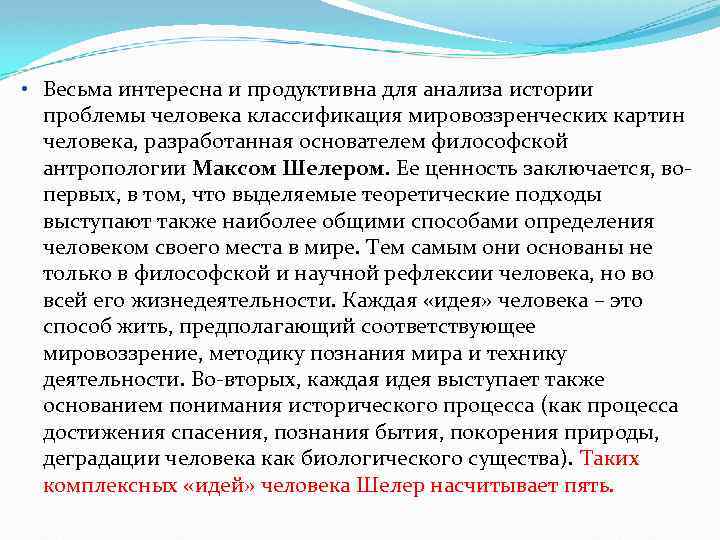 • Весьма интересна и продуктивна для анализа истории проблемы человека классификация мировоззренческих картин человека, разработанная основателем философской антропологии Максом Шелером. Ее ценность заключается, во-первых, в том, что выделяемые теоретические подходы выступают также наиболее общими способами определения человеком своего места в мире. Тем самым они основаны не только в философской и научной рефлексии человека, но во всей его жизнедеятельности. Каждая «идея» человека – это способ жить, предполагающий соответствующее мировоззрение, методику познания мира и технику деятельности. Во-вторых, каждая идея выступает также основанием понимания исторического процесса (как процесса достижения спасения, познания бытия, покорения природы, деградации человека как биологического существа). Таких комплексных «идей» человека Шелер насчитывает пять.